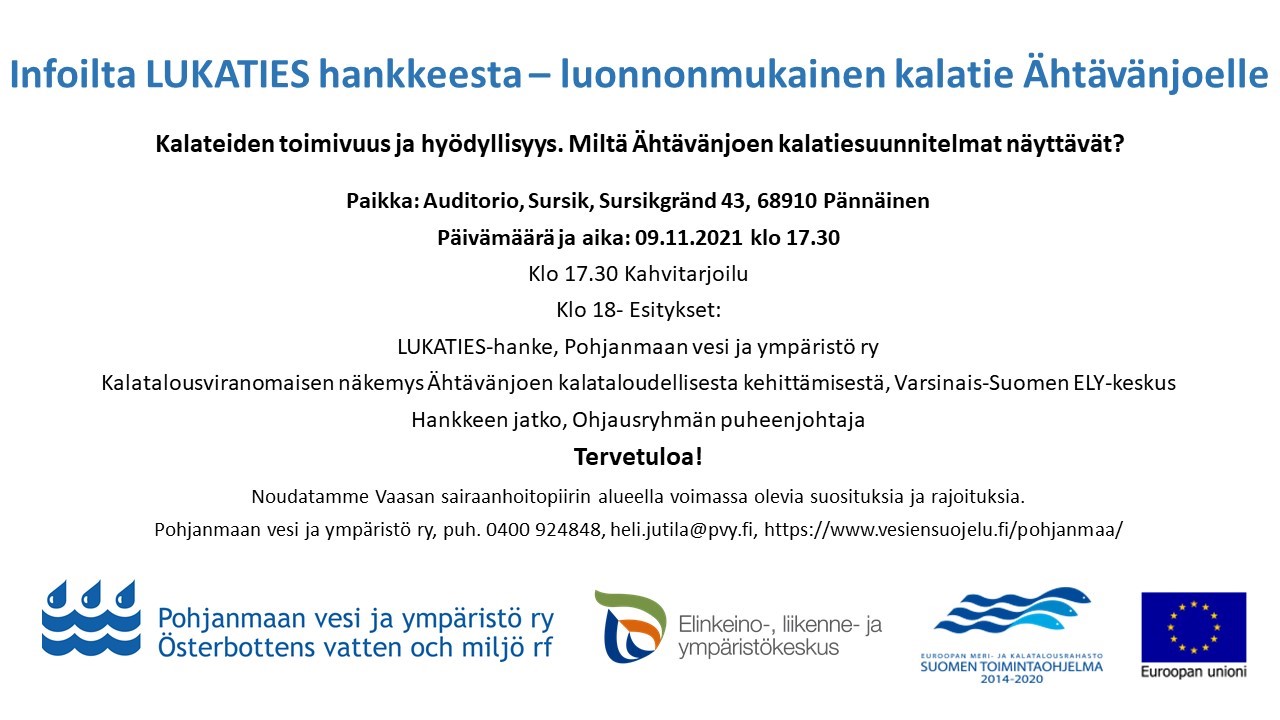 Infoilta LUKATIES hankkeesta – luonnonmukainen kalatie Ähtävänjoelle

Kalateiden toimivuus ja hyödyllisyys. Miltä Ähtävänjoen kalatiesuunnitelmat näyttävät?

Paikka: Auditorio, Sursik, Sursikgränd 43, 68910 Pännäinen

Päivämäärä ja aika: 09.11.2021 klo 17.30

Klo 17.30 Kahvitarjoilu

Klo 18- Esitykset:

LUKATIES-hanke, Pohjanmaan vesi ja ympäristö ry

Kalatalousviranomaisen näkemys Ähtävänjoen kalataloudellisesta kehittämisestä, Varsinais-Suomen ELY-keskus

Hankkeen jatko, Ohjausryhmän puheenjohtaja

Tervetuloa!

Noudatamme Vaasan sairaanhoitopiirin alueella voimassa olevia suosituksia ja rajoituksia.

Pohjanmaan vesi ja ympäristö ry, puh. 0400 924848, heli.jutila@pvy.fi, https://www.vesiensuojelu.fi/pohjanmaa/

Pohjanmaan vesi ja ympäristö ry
Österbottens vatten och miljö rf

Elinkeino-, liikenne- ja ympäristökeskus

EUROOPAN MERI- JA KALATALOUSRAHASTO
SUOMEN TOIMINTAOHJELMA
2014-2020

Euroopan unioni